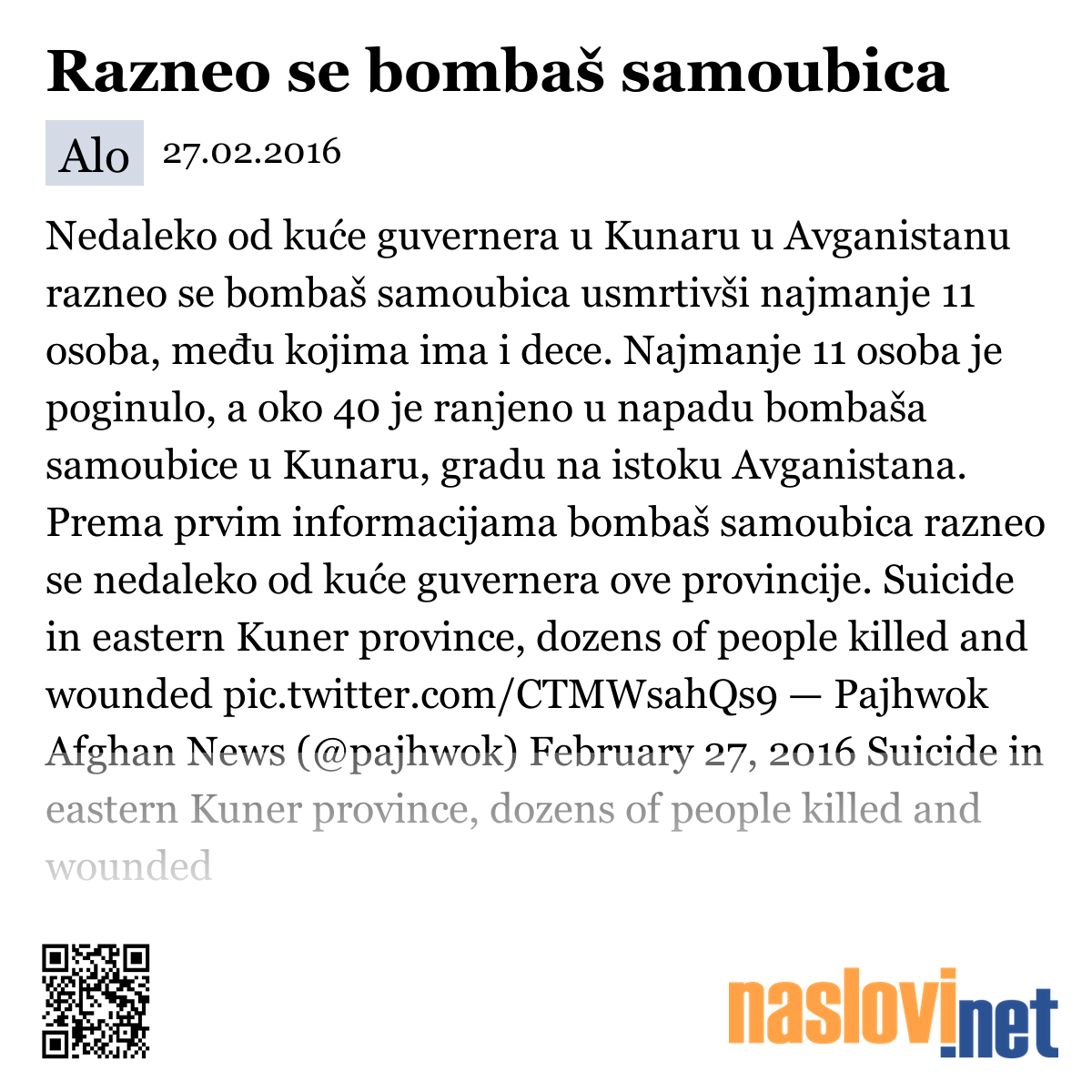 Razneo se bombaš samoubica

Alo 27.02.2016

Nedaleko od kuće guvernera u Kunaru u Avganistanu razneo se bombaš samoubica usmrtivši najmanje 11 osoba, među kojima ima i dece. Najmanje 11 osoba je poginulo, a oko 40 je ranjeno u napadu bombaša samoubice u Kunaru, gradu na istoku Avganistana. Prema prvim informacijama bombaš samoubica razneo se nedaleko od kuće guvernera ove provincije. Suicide in eastern Kuner province, dozens of people killed and wounded pic.twitter.com/CTMWsahQs9 — Pajhwok Afghan News (@pajhwok) February 27, 2016 Suicide in eastern Kuner province, dozens of people killed and wounded

naslovi.net